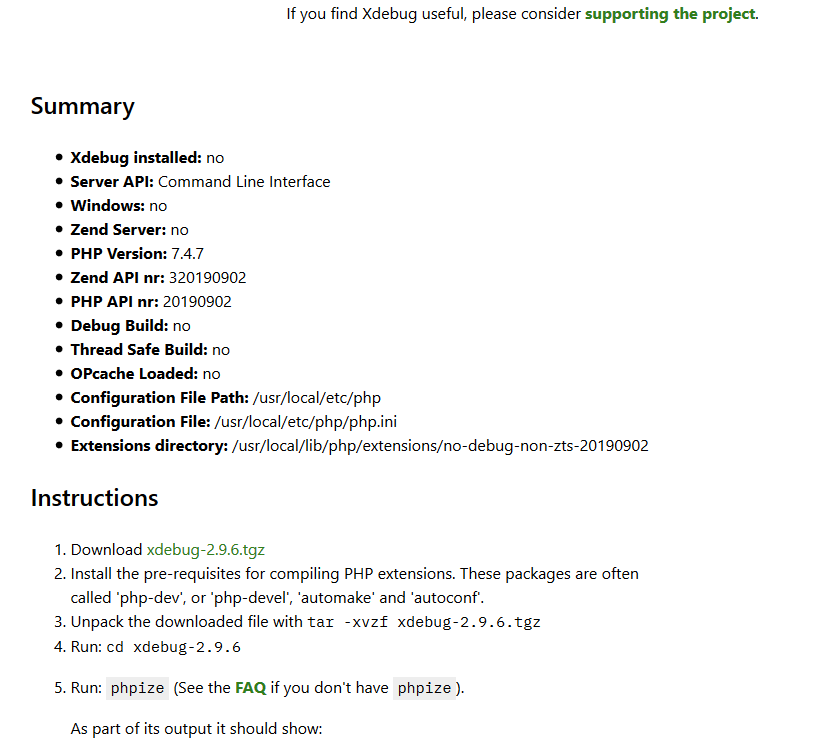 If you find Xdebug useful, please consider supporting the project.

Summary

- Xdebug installed: no
- Server API: Command Line Interface
- Windows: no
- Zend Server: no
- PHP Version: 7.4.7
- Zend API nr: 320190902
- PHP API nr: 20190902
- Debug Build: no
- Thread Safe Build: no
- OPcache Loaded: no
- Configuration File Path: /usr/local/etc/php
- Configuration File: /usr/local/etc/php/php.ini
- Extensions directory: /usr/local/lib/php/extensions/no-debug-non-zts-20190902

Instructions

1. Download xdebug-2.9.6.tgz
2. Install the pre-requisites for compiling PHP extensions. These packages are often called 'php-dev', or 'php-devel', 'automake' and 'autoconf'.
3. Unpack the downloaded file with tar -xvzf xdebug-2.9.6.tgz
4. Run: cd xdebug-2.9.6
5. Run: phpize (See the FAQ if you don't have phpize ).

As part of its output it should show: